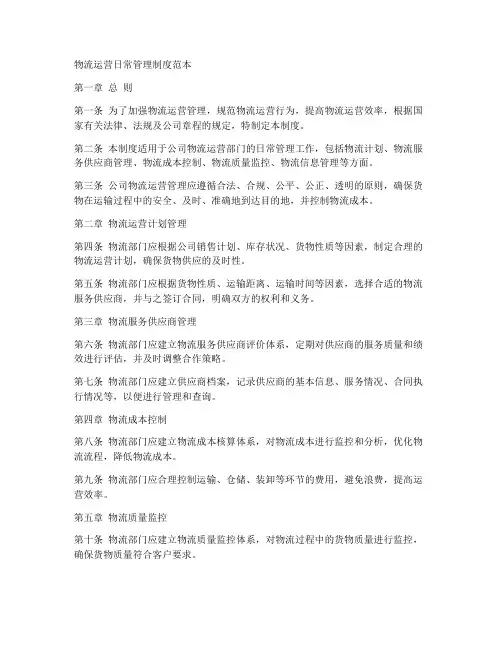 物流运营日常管理制度范本

第一章 总 则

第一条 为了加强物流运营管理，规范物流运营行为，提高物流运营效率，根据国家有关法律、法规及公司章程的规定，特制定本制度。

第二条 本制度适用于公司物流运营部门的日常管理工作，包括物流计划、物流服务供应商管理、物流成本控制、物流质量监控、物流信息管理等方面。

第三条 公司物流运营管理应遵循合法、合规、公平、公正、透明的原则，确保货物在运输过程中的安全、及时、准确地到达目的地，并控制物流成本。

第二章 物流运营计划管理

第四条 物流部门应根据公司销售计划、库存状况、货物性质等因素，制定合理的物流运营计划，确保货物供应的及时性。

第五条 物流部门应根据货物性质、运输距离、运输时间等因素，选择合适的物流服务供应商，并与之签订合同，明确双方的权利和义务。

第三章 物流服务供应商管理

第六条 物流部门应建立物流服务供应商评价体系，定期对供应商的服务质量和绩效进行评估，并及时调整合作策略。

第七条 物流部门应建立供应商档案，记录供应商的基本信息、服务情况、合同执行情况等，以便进行管理和查询。

第四章 物流成本控制

第八条 物流部门应建立物流成本核算体系，对物流成本进行监控和分析，优化物流流程，降低物流成本。

第九条 物流部门应合理控制运输、仓储、装卸等环节的费用，避免浪费，提高运营效率。

第五章 物流质量监控

第十条 物流部门应建立物流质量监控体系，对物流过程中的货物质量进行监控，确保货物质量符合客户要求。